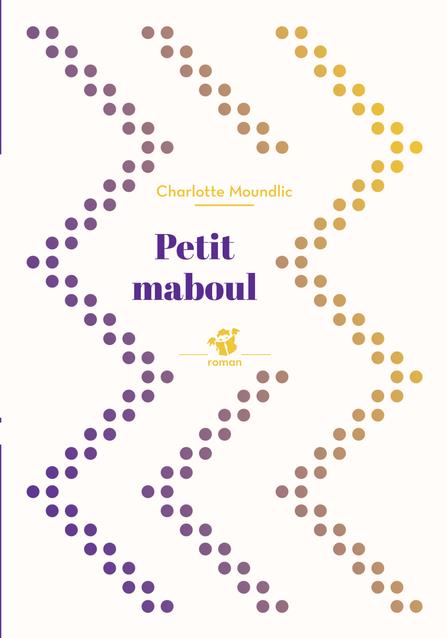 Charlotte Moundlic

Petit maboul

roman